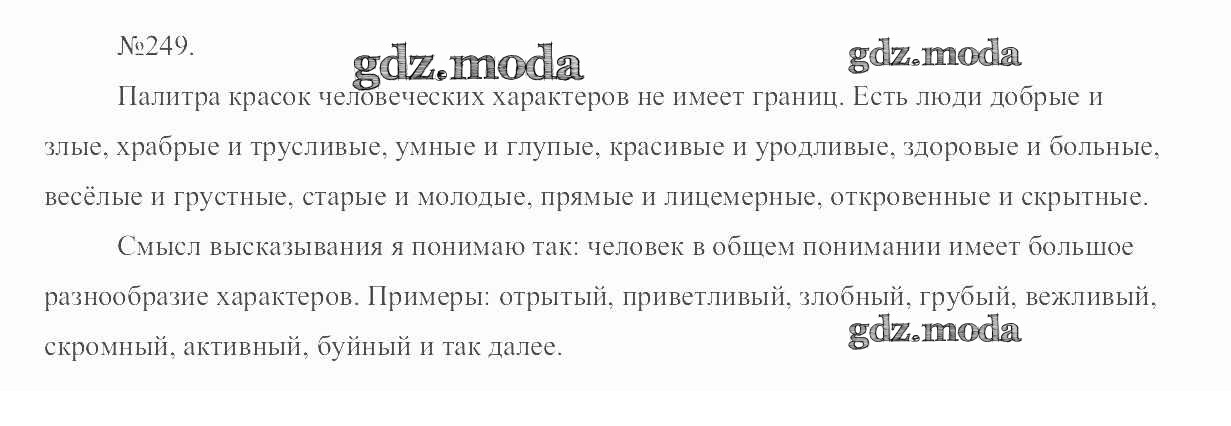 №249.

Палитра красок человеческих характеров не имеет границ. Есть люди добрые и злые, храбрые и трусливые, умные и глупые, красивые и уродливые, здоровые и больные, весёлые и грустные, старые и молодые, прямые и лицемерные, откровенные и скрытные.

Смысл высказывания я понимаю так: человек в общем понимании имеет большое разнообразие характеров. Примеры: отрытый, приветливый, злобный, грубый, вежливый, скромный, активный, буйный и так далее.

gdz.moda